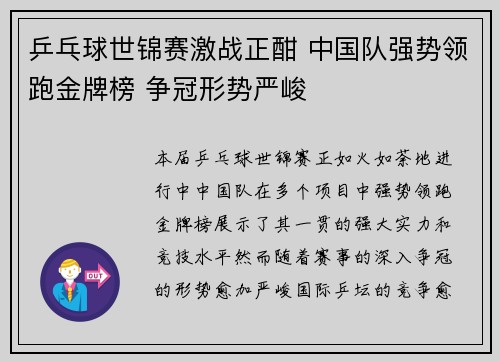 乒乓球世锦赛激战正酣 中国队强势领跑金牌榜 争冠形势严峻

本届乒乓球世锦赛正如火如荼地进行中中国队在多个项目中强势领跑金牌榜展示了其一贯的强大实力和竞技水平然而随着赛事的深入争冠的形势愈加严峻国际乒坛的竞争愈

OUT